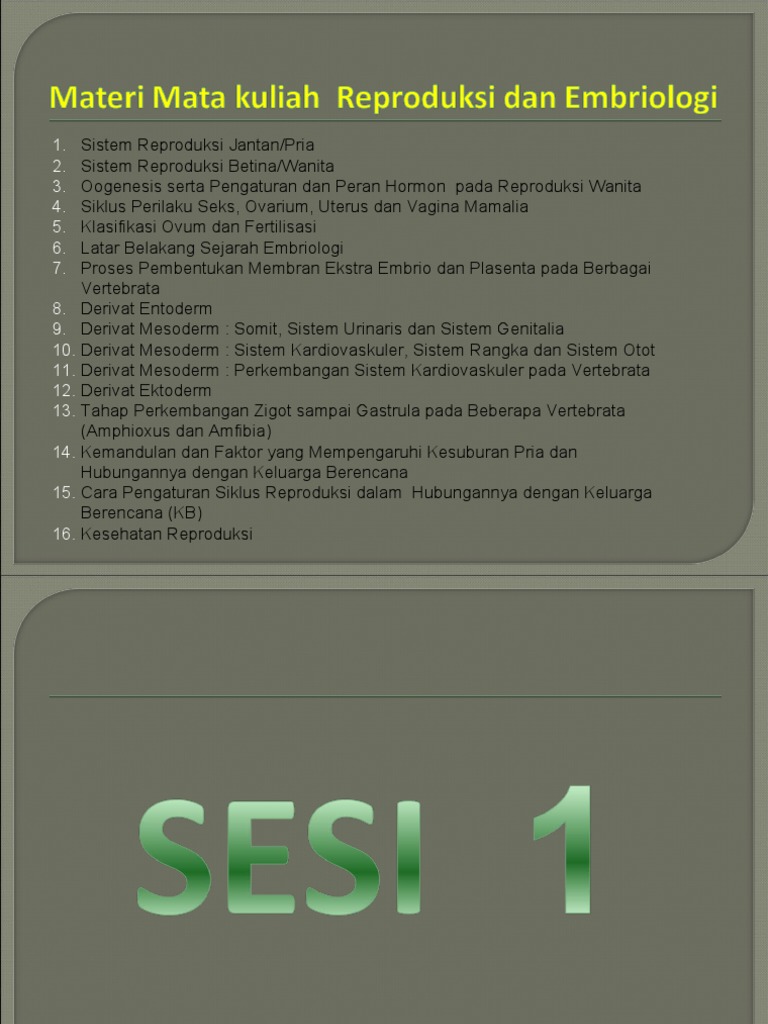 Materi Mata kuliah  Reproduksi dan Embriologi

1. Sistem Reproduksi Jantan/Pria
2. Sistem Reproduksi Betina/Wanita
3. Oogenesis serta Pengaturan dan Peran Hormon  pada Reproduksi Wanita
4. Siklus Perilaku Seks, Ovarium, Uterus dan Vagina Mamalia
5. Klasifikasi Ovum dan Fertilisasi
6. Latar Belakang Sejarah Embriologi
7. Proses Pembentukan Membran Ekstra Embrio dan Plasenta pada Berbagai Vertebrata
8. Derivat Entoderm
9. Derivat Mesoderm : Somit, Sistem Urinaris dan Sistem Genitalia
10. Derivat Mesoderm : Sistem Kardiovaskuler, Sistem Rangka dan Sistem Otot
11. Derivat Mesoderm : Perkembangan Sistem Kardiovaskuler pada Vertebrata
12. Derivat Ektoderm
13. Tahap Perkembangan Zigot sampai Gastrula pada Beberapa Vertebrata (Amphioxus dan Amfibia)
14. Kemandulan dan Faktor yang Mempengaruhi Kesuburan Pria dan Hubungannya dengan Keluarga Berencana
15. Cara Pengaturan Siklus Reproduksi dalam  Hubungannya dengan Keluarga Berencana (KB)
16. Kesehatan Reproduksi

SESI 1